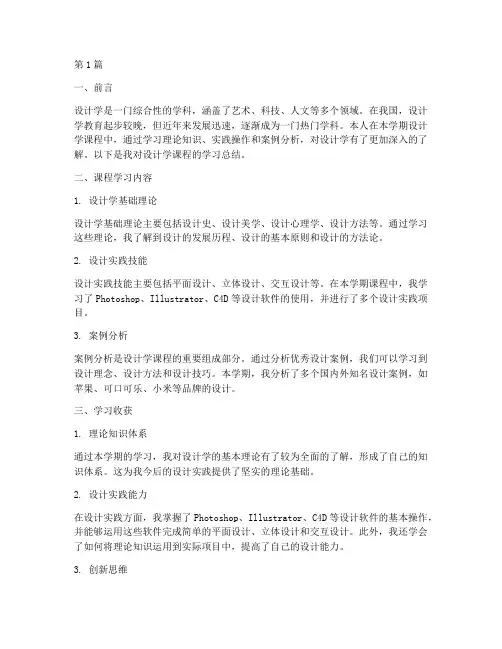 第1篇

一、前言

设计学是一门综合性的学科，涵盖了艺术、科技、人文等多个领域。在我国，设计学教育起步较晚，但近年来发展迅速，逐渐成为一门热门学科。本人在本学期设计学课程中，通过学习理论知识、实践操作和案例分析，对设计学有了更加深入的了解。以下是我对设计学课程的学习总结。

二、课程学习内容

1. 设计学基础理论

设计学基础理论主要包括设计史、设计美学、设计心理学、设计方法等。通过学习这些理论，我了解到设计的发展历程、设计的基本原则和设计的方法论。

2. 设计实践技能

设计实践技能主要包括平面设计、立体设计、交互设计等。在本学期课程中，我学习了Photoshop、Illustrator、C4D等设计软件的使用，并进行了多个设计实践项目。

3. 案例分析

案例分析是设计学课程的重要组成部分。通过分析优秀设计案例，我们可以学习到设计理念、设计方法和设计技巧。本学期，我分析了多个国内外知名设计案例，如苹果、可口可乐、小米等品牌的设计。

三、学习收获

1. 理论知识体系

通过本学期的学习，我对设计学的基本理论有了较为全面的了解，形成了自己的知识体系。这为我今后的设计实践提供了坚实的理论基础。

2. 设计实践能力

在设计实践方面，我掌握了Photoshop、Illustrator、C4D等设计软件的基本操作，并能够运用这些软件完成简单的平面设计、立体设计和交互设计。此外，我还学会了如何将理论知识运用到实际项目中，提高了自己的设计能力。

3. 创新思维